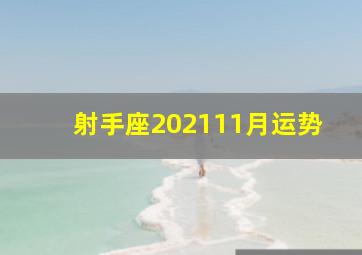 射手座202111月运势